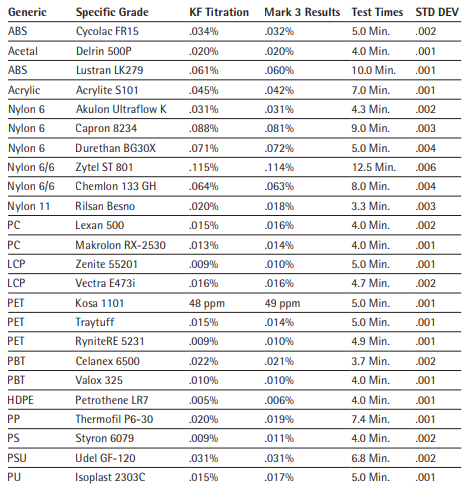 | Generic | Specific Grade | KF Titration | Mark 3 Results | Test Times | STD DEV |
|---|---|---|---|---|---|
| ABS | Cycolac FR15 | .034% | .032% | 5.0 Min. | .002 |
| Acetal | Delrin 500P | .020% | .020% | 4.0 Min. | .001 |
| ABS | Lustran LK279 | .061% | .060% | 10.0 Min. | .001 |
| Acrylic | Acrylite S101 | .045% | .042% | 7.0 Min. | .001 |
| Nylon 6 | Akulon Ultraflow K | .031% | .031% | 4.3 Min. | .002 |
| Nylon 6 | Capron 8234 | .088% | .081% | 9.0 Min. | .003 |
| Nylon 6 | Durethan BG30X | .071% | .072% | 5.0 Min. | .004 |
| Nylon 6/6 | Zytel ST 801 | .115% | .114% | 12.5 Min. | .006 |
| Nylon 6/6 | Chemlon 133 GH | .064% | .063% | 8.0 Min. | .004 |
| Nylon 11 | Rilsan Besno | .020% | .018% | 3.3 Min. | .003 |
| PC | Lexan 500 | .015% | .016% | 4.0 Min. | .002 |
| PC | Makrolon RX-2530 | .013% | .014% | 4.0 Min. | .001 |
| LCP | Zenite 55201 | .009% | .010% | 5.0 Min. | .001 |
| LCP | Vectra E473i | .016% | .016% | 4.7 Min. | .002 |
| PET | Kosa 1101 | 48 ppm | 49 ppm | 5.0 Min. | .001 |
| PET | Traytuff | .015% | .014% | 5.0 Min. | .001 |
| PET | RyniteRE 5231 | .009% | .010% | 4.9 Min. | .001 |
| PBT | Celanex 6500 | .022% | .021% | 3.7 Min. | .002 |
| PBT | Valox 325 | .010% | .010% | 4.0 Min. | .001 |
| HDPE | Petrothene LR7 | .005% | .006% | 4.0 Min. | .001 |
| PP | Thermofil P6-30 | .020% | .019% | 7.4 Min. | .001 |
| PS | Styron 6079 | .009% | .011% | 4.0 Min. | .002 |
| PSU | Udel GF-120 | .031% | .031% | 6.8 Min. | .002 |
| PU | Isoplast 2303C | .015% | .017% | 5.0 Min. | .001 |